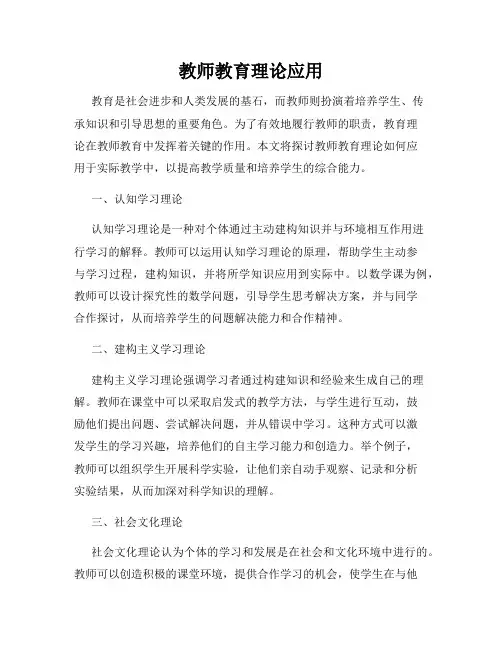 教师教育理论应用

教育是社会进步和人类发展的基石，而教师则扮演着培养学生、传承知识和引导思想的重要角色。为了有效地履行教师的职责，教育理论在教师教育中发挥着关键的作用。本文将探讨教师教育理论如何应用于实际教学中，以提高教学质量和培养学生的综合能力。

一、认知学习理论

认知学习理论是一种对个体通过主动建构知识并与环境相互作用进行学习的解释。教师可以运用认知学习理论的原理，帮助学生主动参与学习过程，建构知识，并将所学知识应用到实际中。以数学课为例，教师可以设计探究性的数学问题，引导学生思考解决方案，并与同学合作探讨，从而培养学生的问题解决能力和合作精神。

二、建构主义学习理论

建构主义学习理论强调学习者通过构建知识和经验来生成自己的理解。教师在课堂中可以采取启发式的教学方法，与学生进行互动，鼓励他们提出问题、尝试解决问题，并从错误中学习。这种方式可以激发学生的学习兴趣，培养他们的自主学习能力和创造力。举个例子，教师可以组织学生开展科学实验，让他们亲自动手观察、记录和分析实验结果，从而加深对科学知识的理解。

三、社会文化理论

社会文化理论认为个体的学习和发展是在社会和文化环境中进行的。教师可以创造积极的课堂环境，提供合作学习的机会，使学生在与他